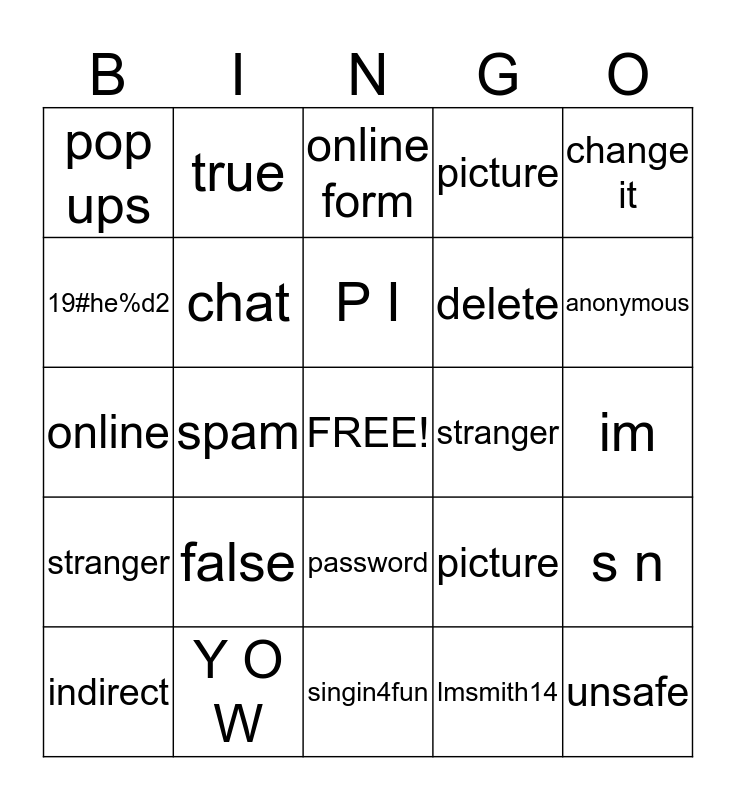 | B | I | N | G | O |
|---|---|---|---|---|
| pop ups | true | online form | picture | change it |
| 19#he%d2 | chat | P I | delete | anonymous |
| online | spam | FREE! | stranger | im |
| stranger | false | password | picture | s n |
| indirect | Y O W | singin4fun | lmsmith14 | unsafe |